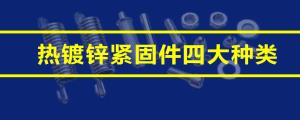 热镀锌紧固件四大种类